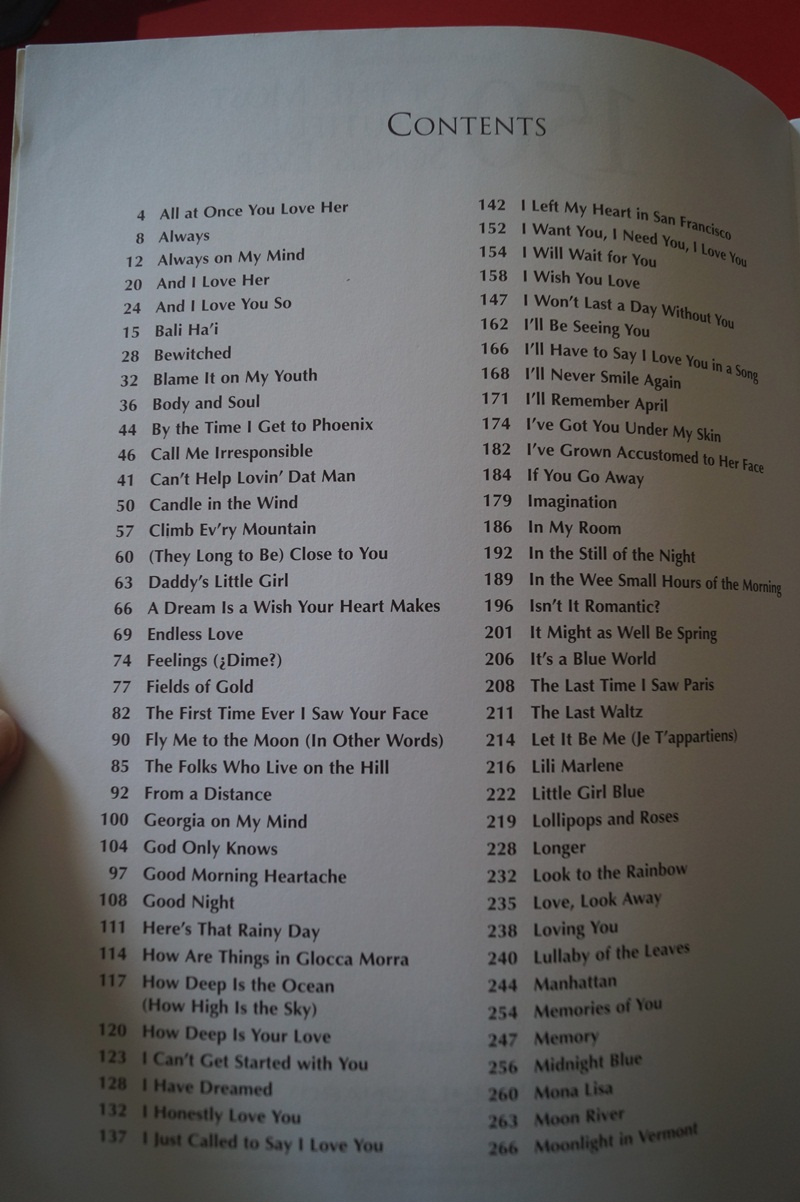 CONTENTS

4 All at Once You Love Her
8 Always
12 Always on My Mind
20 And I Love Her
24 And I Love You So
15 Bali Ha'i
28 Bewitched
32 Blame It on My Youth
36 Body and Soul
44 By the Time I Get to Phoenix
46 Call Me Irresponsible
41 Can't Help Lovin' Dat Man
50 Candle in the Wind
57 Climb Ev'ry Mountain
60 (They Long to Be) Close to You
63 Daddy's Little Girl
66 A Dream Is a Wish Your Heart Makes
69 Endless Love
74 Feelings (¿Dime?)
77 Fields of Gold
82 The First Time Ever I Saw Your Face
90 Fly Me to the Moon (In Other Words)
85 The Folks Who Live on the Hill
92 From a Distance
100 Georgia on My Mind
104 God Only Knows
97 Good Morning Heartache
108 Good Night
111 Here's That Rainy Day
114 How Are Things in Glocca Morra
117 How Deep Is the Ocean (How High Is the Sky)
120 How Deep Is Your Love
123 I Can't Get Started with You
128 I Have Dreamed
132 I Honestly Love You
137 I Just Called to Say I Love You

142 I Left My Heart in San Francisco
152 I Want You, I Need You, I Love You
154 I Will Wait for You
158 I Wish You Love
147 I Won't Last a Day Without You
162 I'll Be Seeing You
166 I'll Have to Say I Love You in a Song
168 I'll Never Smile Again
171 I'll Remember April
174 I've Got You Under My Skin
182 I've Grown Accustomed to Her Face
184 If You Go Away
179 Imagination
186 In My Room
192 In the Still of the Night
189 In the Wee Small Hours of the Morning
196 Isn't It Romantic?
201 It Might as Well Be Spring
206 It's a Blue World
208 The Last Time I Saw Paris
211 The Last Waltz
214 Let It Be Me (Je T'appartiens)
216 Lili Marlene
222 Little Girl Blue
219 Lollipops and Roses
228 Longer
232 Look to the Rainbow
235 Love, Look Away
238 Loving You
240 Lullaby of the Leaves
244 Manhattan
254 Memories of You
247 Memory
256 Midnight Blue
260 Mona Lisa
263 Moon River
266 Moonlight in Vermont